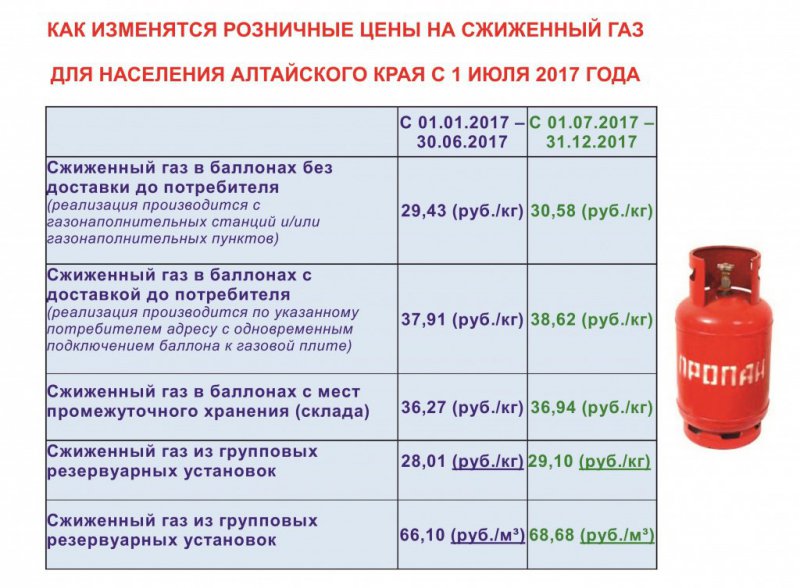 КАК ИЗМЕНЯТСЯ РОЗНИЧНЫЕ ЦЕНЫ НА СЖИЖЕННЫЙ ГАЗ

ДЛЯ НАСЕЛЕНИЯ АЛТАЙСКОГО КРАЯ С 1 ИЮЛЯ 2017 ГОДА

| | С 01.01.2017 – 30.06.2017 | С 01.07.2017 – 31.12.2017 |
|---|---|---|
| Сжиженный газ в баллонах без доставки до потребителя (реализация производится с газонаполнительных станций и/или газонаполнительных пунктов) | 29,43 (руб./кг) | 30,58 (руб./кг) |
| Сжиженный газ в баллонах с доставкой до потребителя (реализация производится по указанному потребителем адресу с одновременным подключением баллона к газовой плите) | 37,91 (руб./кг) | 38,62 (руб./кг) |
| Сжиженный газ в баллонах с мест промежуточного хранения (склада) | 36,27 (руб./кг) | 36,94 (руб./кг) |
| Сжиженный газ из групповых резервуарных установок | 28,01 (руб./кг) | 29,10 (руб./кг) |
| Сжиженный газ из групповых резервуарных установок | 66,10 (руб./м³) | 68,68 (руб./м³) |

ПРОПАН